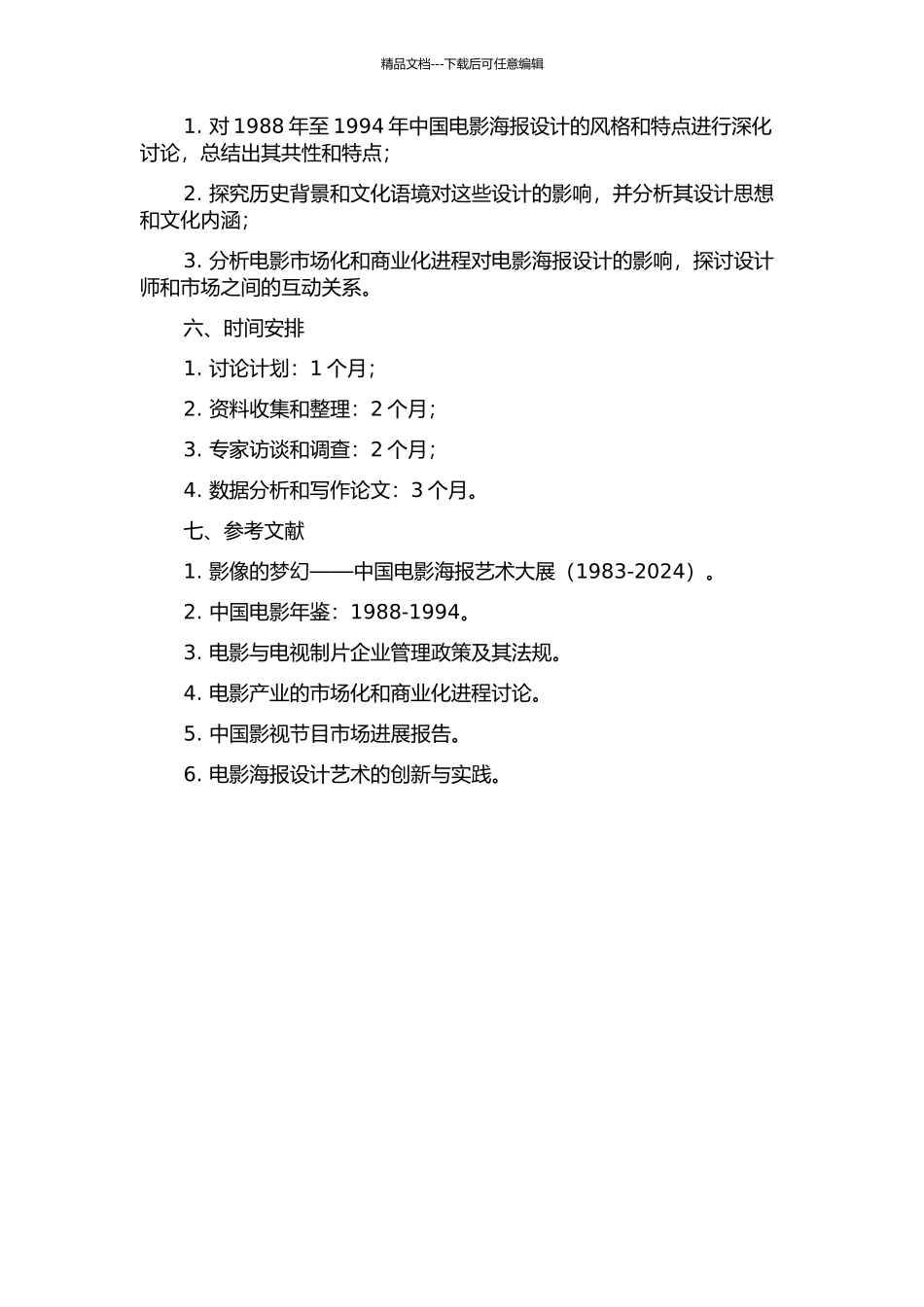 精品文档---下载后可任意编辑

1. 对 1988 年至 1994 年中国电影海报设计的风格和特点进行深化讨论，总结出其共性和特点；

2. 探究历史背景和文化语境对这些设计的影响，并分析其设计思想和文化内涵；

3. 分析电影市场化和商业化进程对电影海报设计的影响，探讨设计师和市场之间的互动关系。

六、时间安排

1. 讨论计划：1 个月；

2. 资料收集和整理：2 个月；

3. 专家访谈和调查：2 个月；

4. 数据分析和写作论文：3 个月。

七、参考文献

1. 影像的梦幻——中国电影海报艺术大展（1983-2024）。

2. 中国电影年鉴：1988-1994。

3. 电影与电视制片企业管理政策及其法规。

4. 电影产业的市场化和商业化进程讨论。

5. 中国影视节目市场进展报告。

6. 电影海报设计艺术的创新与实践。